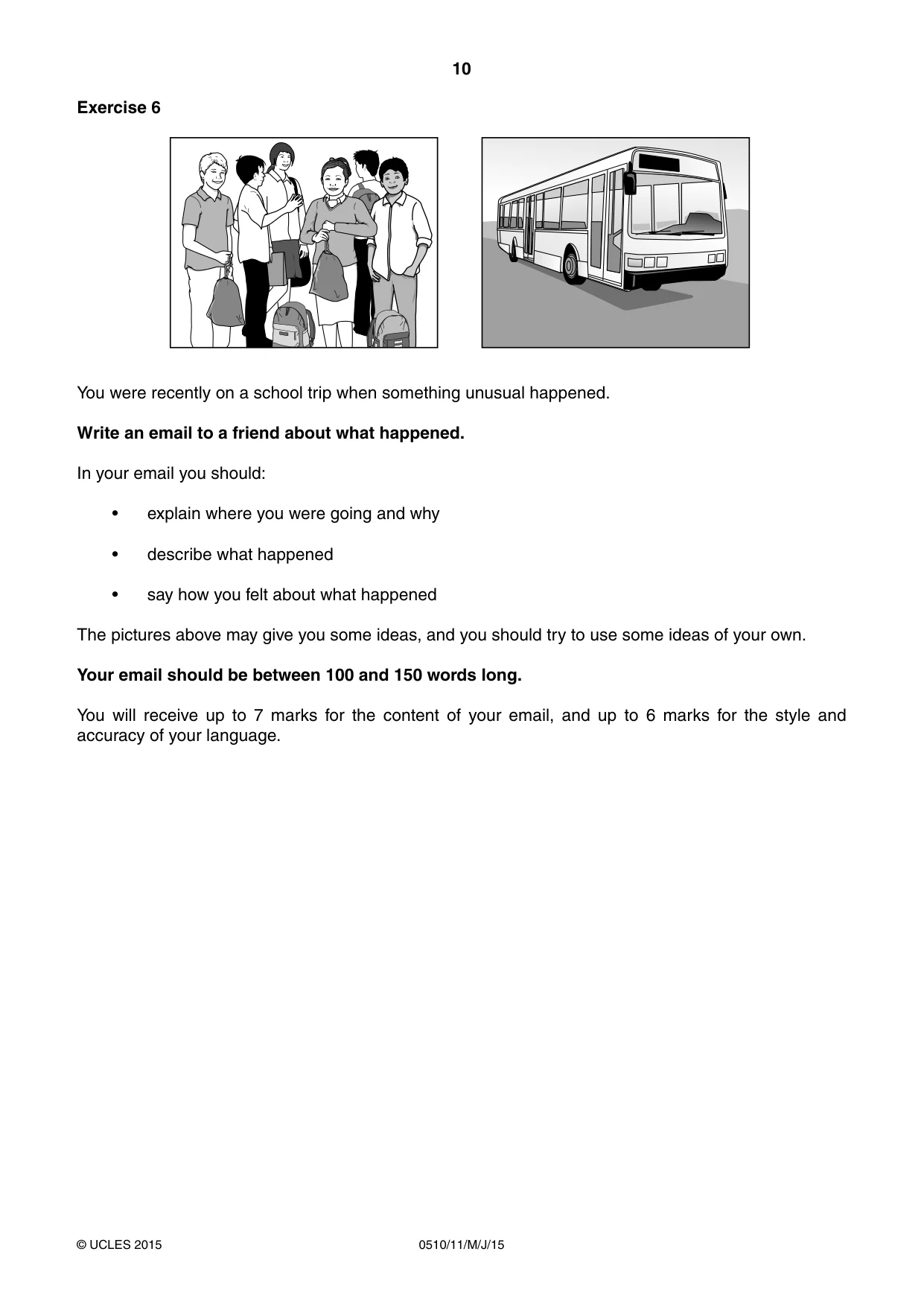 10

Exercise 6

You were recently on a school trip when something unusual happened.

Write an email to a friend about what happened.

In your email you should:

• explain where you were going and why

• describe what happened

• say how you felt about what happened

The pictures above may give you some ideas, and you should try to use some ideas of your own.

Your email should be between 100 and 150 words long.

You will receive up to 7 marks for the content of your email, and up to 6 marks for the style and accuracy of your language.

© UCLES 2015
0510/11/M/J/15